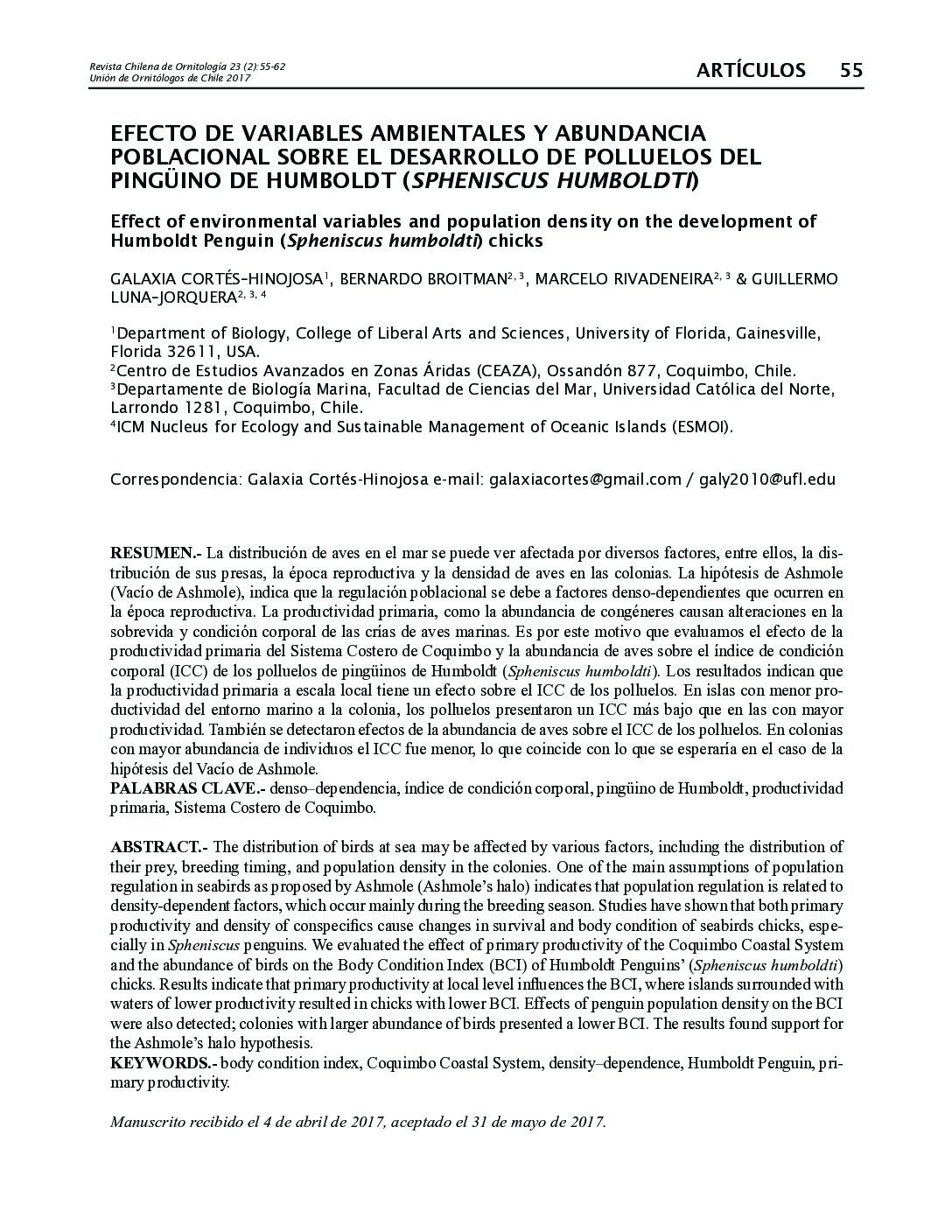 Revista Chilena de Ornitología 23 (2):55-62
Unión de Ornitólogos de Chile 2017

ARTÍCULOS 55

EFECTO DE VARIABLES AMBIENTALES Y ABUNDANCIA POBLACIONAL SOBRE EL DESARROLLO DE POLLUELOS DEL PINGÜINO DE HUMBOLDT (SPHENISCUS HUMBOLDTI)

Effect of environmental variables and population density on the development of Humboldt Penguin (Spheniscus humboldti) chicks

GALAXIA CORTÉS-HINOJOSA$^{1}$, BERNARDO BROITMAN$^{2, 3}$, MARCELO RIVADENEIRA$^{2, 3}$ & GUILLERMO LUNA-JORQUERA$^{2, 3, 4}$

$^{1}$Department of Biology, College of Liberal Arts and Sciences, University of Florida, Gainesville, Florida 32611, USA.
$^{2}$Centro de Estudios Avanzados en Zonas Áridas (CEAZA), Ossandón 877, Coquimbo, Chile.
$^{3}$Departamente de Biología Marina, Facultad de Ciencias del Mar, Universidad Católica del Norte, Larrondo 1281, Coquimbo, Chile.
$^{4}$ICM Nucleus for Ecology and Sustainable Management of Oceanic Islands (ESMOI).

Correspondencia: Galaxia Cortés-Hinojosa e-mail: galaxiacortes@gmail.com / galy2010@ufl.edu

RESUMEN.- La distribución de aves en el mar se puede ver afectada por diversos factores, entre ellos, la distribución de sus presas, la época reproductiva y la densidad de aves en las colonias. La hipótesis de Ashmole (Vacío de Ashmole), indica que la regulación poblacional se debe a factores denso-dependientes que ocurren en la época reproductiva. La productividad primaria, como la abundancia de congéneres causan alteraciones en la sobrevida y condición corporal de las crías de aves marinas. Es por este motivo que evaluamos el efecto de la productividad primaria del Sistema Costero de Coquimbo y la abundancia de aves sobre el índice de condición corporal (ICC) de los polluelos de pingüinos de Humboldt (Spheniscus humboldti). Los resultados indican que la productividad primaria a escala local tiene un efecto sobre el ICC de los polluelos. En islas con menor productividad del entorno marino a la colonia, los polluelos presentaron un ICC más bajo que en las con mayor productividad. También se detectaron efectos de la abundancia de aves sobre el ICC de los polluelos. En colonias con mayor abundancia de individuos el ICC fue menor, lo que coincide con lo que se esperaría en el caso de la hipótesis del Vacío de Ashmole.
PALABRAS CLAVE.- denso–dependencia, índice de condición corporal, pingüino de Humboldt, productividad primaria, Sistema Costero de Coquimbo.

ABSTRACT.- The distribution of birds at sea may be affected by various factors, including the distribution of their prey, breeding timing, and population density in the colonies. One of the main assumptions of population regulation in seabirds as proposed by Ashmole (Ashmole's halo) indicates that population regulation is related to density-dependent factors, which occur mainly during the breeding season. Studies have shown that both primary productivity and density of conspecifics cause changes in survival and body condition of seabirds chicks, especially in Spheniscus penguins. We evaluated the effect of primary productivity of the Coquimbo Coastal System and the abundance of birds on the Body Condition Index (BCI) of Humboldt Penguins' (Spheniscus humboldti) chicks. Results indicate that primary productivity at local level influences the BCI, where islands surrounded with waters of lower productivity resulted in chicks with lower BCI. Effects of penguin population density on the BCI were also detected; colonies with larger abundance of birds presented a lower BCI. The results found support for the Ashmole's halo hypothesis.
KEYWORDS.- body condition index, Coquimbo Coastal System, density–dependence, Humboldt Penguin, primary productivity.

Manuscrito recibido el 4 de abril de 2017, aceptado el 31 de mayo de 2017.